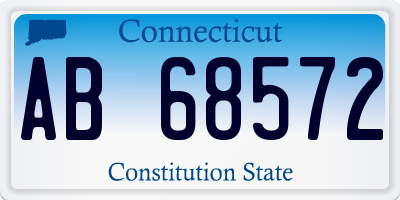 Connecticut

AB 68572

Constitution State